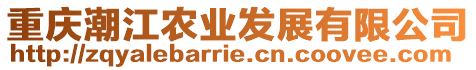 重庆潮江农业发展有限公司
http://zqyalebarrie.cn.coovee.com